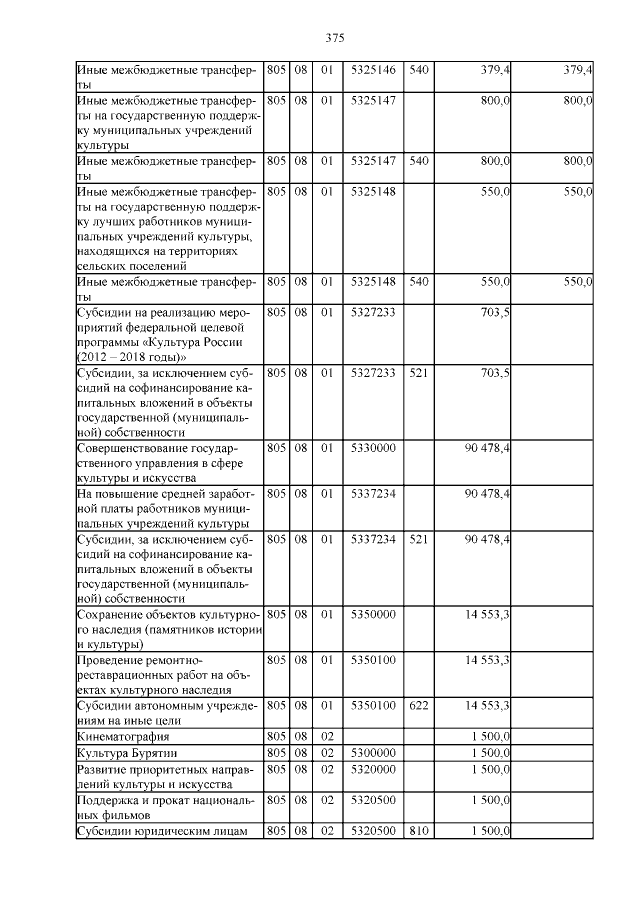 375

| | | | | | | | |
|---|---|---|---|---|---|---|---|
| Иные межбюджетные трансферты | 805 | 08 | 01 | 5325146 | 540 | 379,4 | 379,4 |
| Иные межбюджетные трансферты на государственную поддержку муниципальных учреждений культуры | 805 | 08 | 01 | 5325147 | | 800,0 | 800,0 |
| Иные межбюджетные трансферты | 805 | 08 | 01 | 5325147 | 540 | 800,0 | 800,0 |
| Иные межбюджетные трансферты на государственную поддержку лучших работников муниципальных учреждений культуры, находящихся на территориях сельских поселений | 805 | 08 | 01 | 5325148 | | 550,0 | 550,0 |
| Иные межбюджетные трансферты | 805 | 08 | 01 | 5325148 | 540 | 550,0 | 550,0 |
| Субсидии на реализацию мероприятий федеральной целевой программы «Культура России (2012 – 2018 годы)» | 805 | 08 | 01 | 5327233 | | 703,5 | |
| Субсидии, за исключением субсидий на софинансирование капитальных вложений в объекты государственной (муниципальной) собственности | 805 | 08 | 01 | 5327233 | 521 | 703,5 | |
| Совершенствование государственного управления в сфере культуры и искусства | 805 | 08 | 01 | 5330000 | | 90 478,4 | |
| На повышение средней заработной платы работников муниципальных учреждений культуры | 805 | 08 | 01 | 5337234 | | 90 478,4 | |
| Субсидии, за исключением субсидий на софинансирование капитальных вложений в объекты государственной (муниципальной) собственности | 805 | 08 | 01 | 5337234 | 521 | 90 478,4 | |
| Сохранение объектов культурного наследия (памятников истории и культуры) | 805 | 08 | 01 | 5350000 | | 14 553,3 | |
| Проведение ремонтно-реставрационных работ на объектах культурного наследия | 805 | 08 | 01 | 5350100 | | 14 553,3 | |
| Субсидии автономным учреждениям на иные цели | 805 | 08 | 01 | 5350100 | 622 | 14 553,3 | |
| Кинематография | 805 | 08 | 02 | | | 1 500,0 | |
| Культура Бурятии | 805 | 08 | 02 | 5300000 | | 1 500,0 | |
| Развитие приоритетных направлений культуры и искусства | 805 | 08 | 02 | 5320000 | | 1 500,0 | |
| Поддержка и прокат национальных фильмов | 805 | 08 | 02 | 5320500 | | 1 500,0 | |
| Субсидии юридическим лицам | 805 | 08 | 02 | 5320500 | 810 | 1 500,0 | |